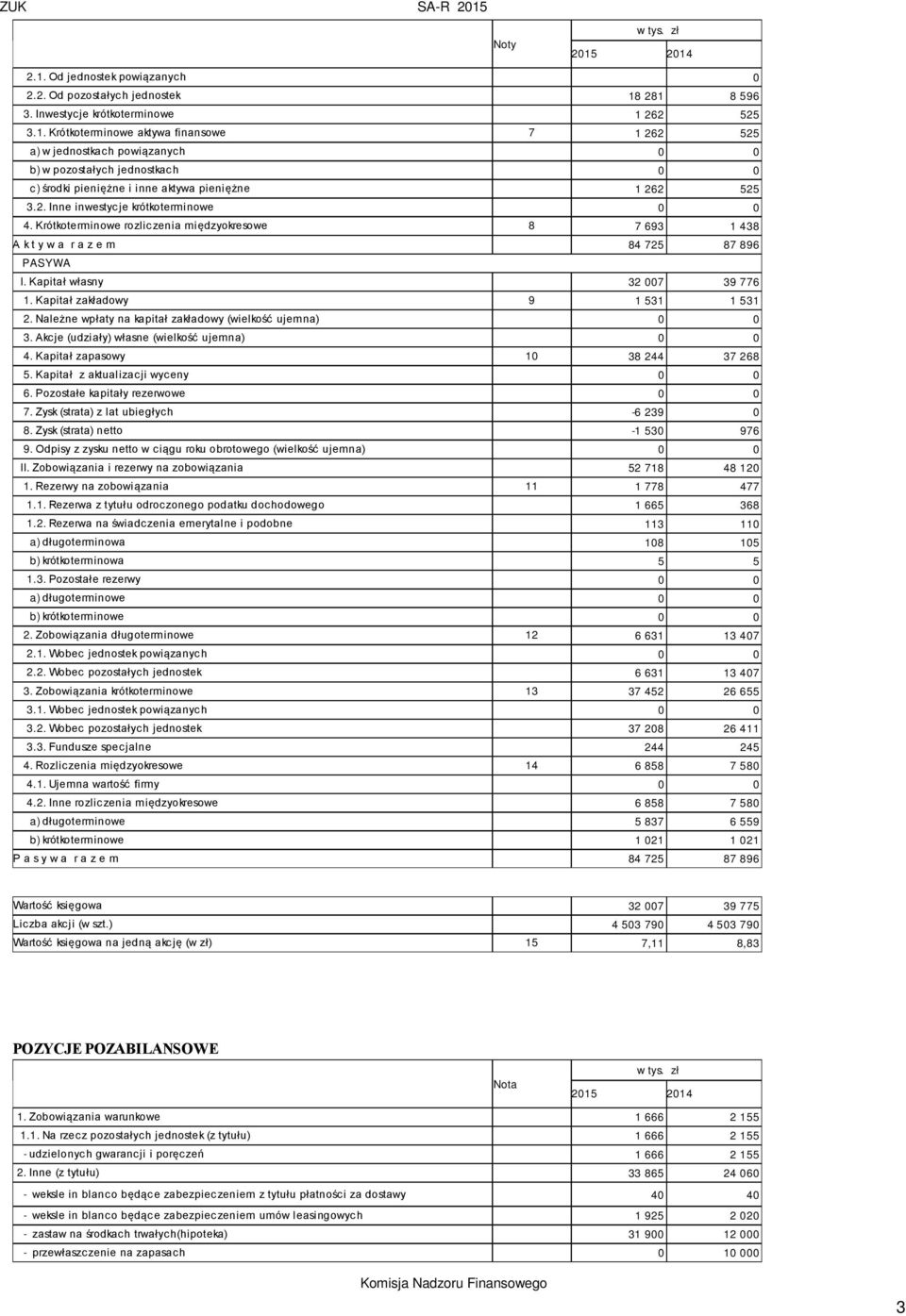 ZUK SA-R 2015

| | Noty | w tys. zł 2015 | 2014 |
|---|---|---|---|
| 2.1. Od jednostek powiązanych | | | 0 |
| 2.2. Od pozostałych jednostek | | 18 281 | 8 596 |
| 3. Inwestycje krótkoterminowe | | 1 262 | 525 |
| 3.1. Krótkoterminowe aktywa finansowe | 7 | 1 262 | 525 |
| a) w jednostkach powiązanych | | 0 | 0 |
| b) w pozostałych jednostkach | | 0 | 0 |
| c) środki pieniężne i inne aktywa pieniężne | | 1 262 | 525 |
| 3.2. Inne inwestycje krótkoterminowe | | 0 | 0 |
| 4. Krótkoterminowe rozliczenia międzyokresowe | 8 | 7 693 | 1 438 |
| A k t y w a r a z e m | | 84 725 | 87 896 |
| PASYWA | | | |
| I. Kapitał własny | | 32 007 | 39 776 |
| 1. Kapitał zakładowy | 9 | 1 531 | 1 531 |
| 2. Należne wpłaty na kapitał zakładowy (wielkość ujemna) | | 0 | 0 |
| 3. Akcje (udziały) własne (wielkość ujemna) | | 0 | 0 |
| 4. Kapitał zapasowy | 10 | 38 244 | 37 268 |
| 5. Kapitał z aktualizacji wyceny | | 0 | 0 |
| 6. Pozostałe kapitały rezerwowe | | 0 | 0 |
| 7. Zysk (strata) z lat ubiegłych | | -6 239 | 0 |
| 8. Zysk (strata) netto | | -1 530 | 976 |
| 9. Odpisy z zysku netto w ciągu roku obrotowego (wielkość ujemna) | | 0 | 0 |
| II. Zobowiązania i rezerwy na zobowiązania | | 52 718 | 48 120 |
| 1. Rezerwy na zobowiązania | 11 | 1 778 | 477 |
| 1.1. Rezerwa z tytułu odroczonego podatku dochodowego | | 1 665 | 368 |
| 1.2. Rezerwa na świadczenia emerytalne i podobne | | 113 | 110 |
| a) długoterminowa | | 108 | 105 |
| b) krótkoterminowa | | 5 | 5 |
| 1.3. Pozostałe rezerwy | | 0 | 0 |
| a) długoterminowe | | 0 | 0 |
| b) krótkoterminowe | | 0 | 0 |
| 2. Zobowiązania długoterminowe | 12 | 6 631 | 13 407 |
| 2.1. Wobec jednostek powiązanych | | 0 | 0 |
| 2.2. Wobec pozostałych jednostek | | 6 631 | 13 407 |
| 3. Zobowiązania krótkoterminowe | 13 | 37 452 | 26 655 |
| 3.1. Wobec jednostek powiązanych | | 0 | 0 |
| 3.2. Wobec pozostałych jednostek | | 37 208 | 26 411 |
| 3.3. Fundusze specjalne | | 244 | 245 |
| 4. Rozliczenia międzyokresowe | 14 | 6 858 | 7 580 |
| 4.1. Ujemna wartość firmy | | 0 | 0 |
| 4.2. Inne rozliczenia międzyokresowe | | 6 858 | 7 580 |
| a) długoterminowe | | 5 837 | 6 559 |
| b) krótkoterminowe | | 1 021 | 1 021 |
| P a s y w a r a z e m | | 84 725 | 87 896 |

| | | | |
|---|---|---|---|
| Wartość księgowa | | 32 007 | 39 775 |
| Liczba akcji (w szt.) | | 4 503 790 | 4 503 790 |
| Wartość księgowa na jedną akcję (w zł) | 15 | 7,11 | 8,83 |

POZYCJE POZABILANSOWE

| | Nota | w tys. zł 2015 | 2014 |
|---|---|---|---|
| 1. Zobowiązania warunkowe | | 1 666 | 2 155 |
| 1.1. Na rzecz pozostałych jednostek (z tytułu) | | 1 666 | 2 155 |
| - udzielonych gwarancji i poręczeń | | 1 666 | 2 155 |
| 2. Inne (z tytułu) | | 33 865 | 24 060 |
| - weksle in blanco będące zabezpieczeniem z tytułu płatności za dostawy | | 40 | 40 |
| - weksle in blanco będące zabezpieczeniem umów leasingowych | | 1 925 | 2 020 |
| - zastaw na środkach trwałych(hipoteka) | | 31 900 | 12 000 |
| - przewłaszczenie na zapasach | | 0 | 10 000 |

Komisja Nadzoru Finansowego

3